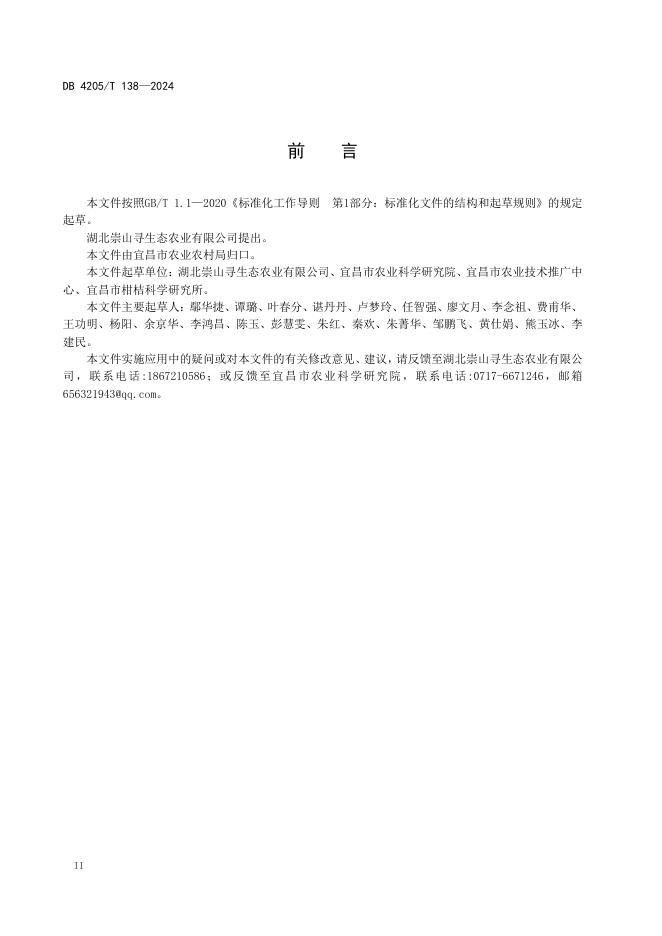 DB 4205/T 138—2024

前　言

本文件按照GB/T 1.1—2020《标准化工作导则　第1部分：标准化文件的结构和起草规则》的规定起草。

湖北崇山寻生态农业有限公司提出。

本文件由宜昌市农业农村局归口。

本文件起草单位：湖北崇山寻生态农业有限公司、宜昌市农业科学研究院、宜昌市农业技术推广中心、宜昌市柑桔科学研究所。

本文件主要起草人：鄢华捷、谭璐、叶春分、谌丹丹、卢梦玲、任智强、廖文月、李念祖、费甫华、王功明、杨阳、余京华、李鸿昌、陈玉、彭慧雯、朱红、秦欢、朱菁华、邹鹏飞、黄仕娟、熊玉冰、李建民。

本文件实施应用中的疑问或对本文件的有关修改意见、建议，请反馈至湖北崇山寻生态农业有限公司，联系电话:1867210586；或反馈至宜昌市农业科学研究院，联系电话:0717-6671246，邮箱656321943@qq.com。

II